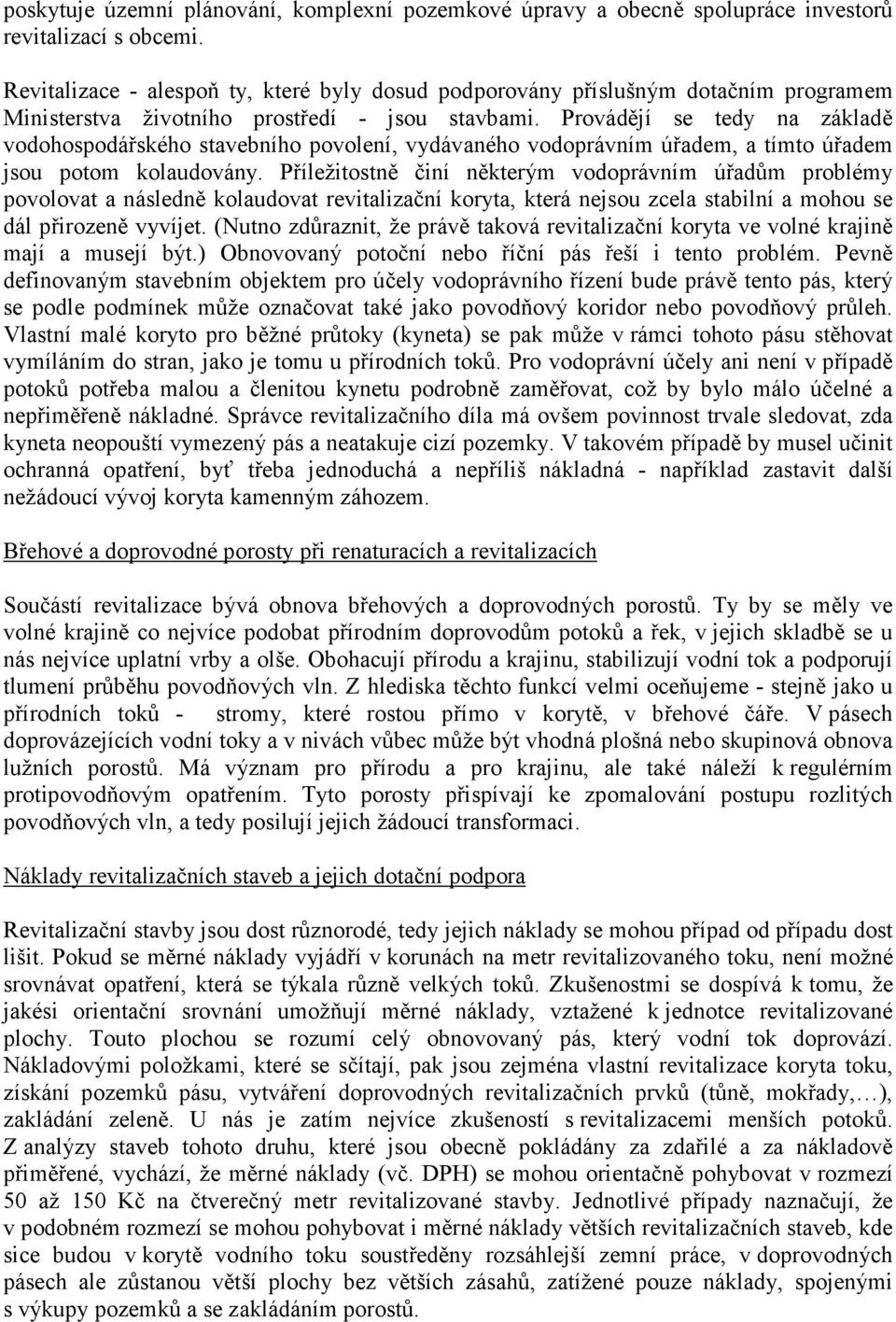 poskytuje územní plánování, komplexní pozemkové úpravy a obecně spolupráce investorů revitalizací s obcemi.

Revitalizace - alespoň ty, které byly dosud podporovány příslušným dotačním programem Ministerstva životního prostředí - jsou stavbami. Provádějí se tedy na základě vodohospodářského stavebního povolení, vydávaného vodoprávním úřadem, a tímto úřadem jsou potom kolaudovány. Příležitostně činí některým vodoprávním úřadům problémy povolovat a následně kolaudovat revitalizační koryta, která nejsou zcela stabilní a mohou se dál přirozeně vyvíjet. (Nutno zdůraznit, že právě taková revitalizační koryta ve volné krajině mají a musejí být.) Obnovovaný potoční nebo říční pás řeší i tento problém. Pevně definovaným stavebním objektem pro účely vodoprávního řízení bude právě tento pás, který se podle podmínek může označovat také jako povodňový koridor nebo povodňový průleh. Vlastní malé koryto pro běžné průtoky (kyneta) se pak může v rámci tohoto pásu stěhovat vymíláním do stran, jako je tomu u přírodních toků. Pro vodoprávní účely ani není v případě potoků potřeba malou a členitou kynetu podrobně zaměřovat, což by bylo málo účelné a nepřiměřeně nákladné. Správce revitalizačního díla má ovšem povinnost trvale sledovat, zda kyneta neopouští vymezený pás a neatakuje cizí pozemky. V takovém případě by musel učinit ochranná opatření, byť třeba jednoduchá a nepříliš nákladná - například zastavit další nežádoucí vývoj koryta kamenným záhozem.

Břehové a doprovodné porosty při renaturacích a revitalizacích

Součástí revitalizace bývá obnova břehových a doprovodných porostů. Ty by se měly ve volné krajině co nejvíce podobat přírodním doprovodům potoků a řek, v jejich skladbě se u nás nejvíce uplatní vrby a olše. Obohacují přírodu a krajinu, stabilizují vodní tok a podporují tlumení průběhu povodňových vln. Z hlediska těchto funkcí velmi oceňujeme - stejně jako u přírodních toků - stromy, které rostou přímo v korytě, v břehové čáře. V pásech doprovázejících vodní toky a v nivách vůbec může být vhodná plošná nebo skupinová obnova lužních porostů. Má význam pro přírodu a pro krajinu, ale také náleží k regulérním protipovodňovým opatřením. Tyto porosty přispívají ke zpomalování postupu rozlitých povodňových vln, a tedy posilují jejich žádoucí transformaci.

Náklady revitalizačních staveb a jejich dotační podpora

Revitalizační stavby jsou dost různorodé, tedy jejich náklady se mohou případ od případu dost lišit. Pokud se měrné náklady vyjádří v korunách na metr revitalizovaného toku, není možné srovnávat opatření, která se týkala různě velkých toků. Zkušenostmi se dospívá k tomu, že jakési orientační srovnání umožňují měrné náklady, vztažené k jednotce revitalizované plochy. Touto plochou se rozumí celý obnovovaný pás, který vodní tok doprovází. Nákladovými položkami, které se sčítají, pak jsou zejména vlastní revitalizace koryta toku, získání pozemků pásu, vytváření doprovodných revitalizačních prvků (tůně, mokřady,…), zakládání zeleně. U nás je zatím nejvíce zkušeností s revitalizacemi menších potoků. Z analýzy staveb tohoto druhu, které jsou obecně pokládány za zdařilé a za nákladově přiměřené, vychází, že měrné náklady (vč. DPH) se mohou orientačně pohybovat v rozmezí 50 až 150 Kč na čtverečný metr revitalizované stavby. Jednotlivé případy naznačují, že v podobném rozmezí se mohou pohybovat i měrné náklady větších revitalizačních staveb, kde sice budou v korytě vodního toku soustředěny rozsáhlejší zemní práce, v doprovodných pásech ale zůstanou větší plochy bez větších zásahů, zatížené pouze náklady, spojenými s výkupy pozemků a se zakládáním porostů.